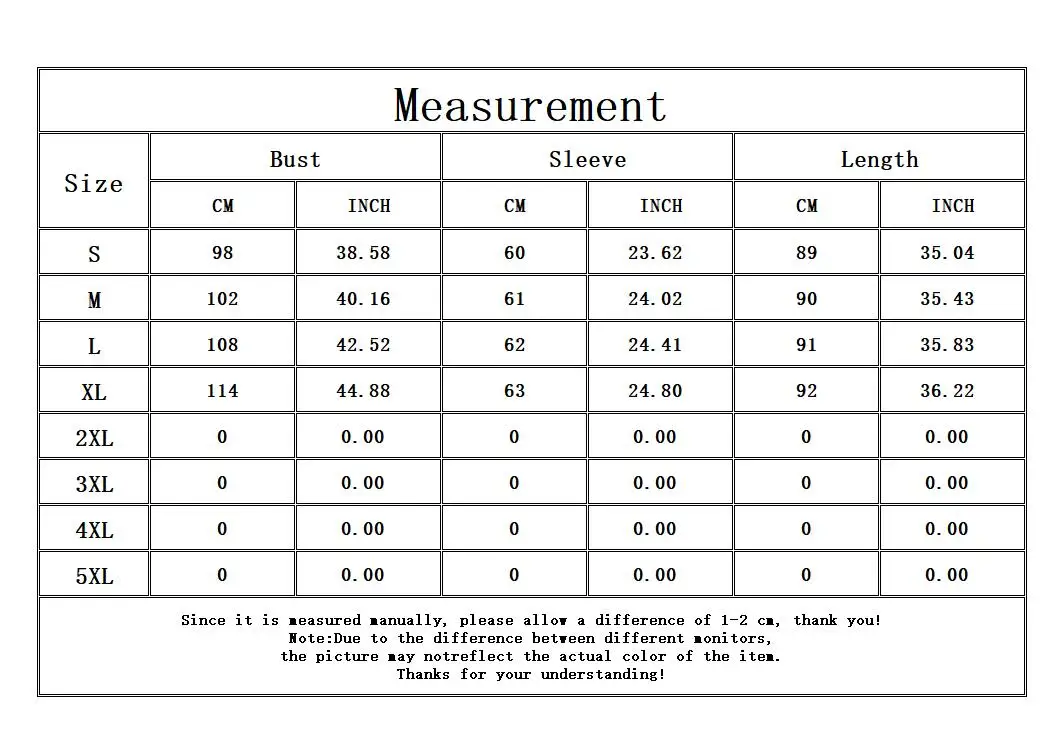 Measurement

| Size | Bust | | Sleeve | | Length | |
|---|---|---|---|---|---|---|
| | CM | INCH | CM | INCH | CM | INCH |
| S | 98 | 38.58 | 60 | 23.62 | 89 | 35.04 |
| M | 102 | 40.16 | 61 | 24.02 | 90 | 35.43 |
| L | 108 | 42.52 | 62 | 24.41 | 91 | 35.83 |
| XL | 114 | 44.88 | 63 | 24.80 | 92 | 36.22 |
| 2XL | 0 | 0.00 | 0 | 0.00 | 0 | 0.00 |
| 3XL | 0 | 0.00 | 0 | 0.00 | 0 | 0.00 |
| 4XL | 0 | 0.00 | 0 | 0.00 | 0 | 0.00 |
| 5XL | 0 | 0.00 | 0 | 0.00 | 0 | 0.00 |

Since it is measured manually, please allow a difference of 1-2 cm, thank you!
Note:Due to the difference between different monitors,
the picture may notreflect the actual color of the item.
Thanks for your understanding!